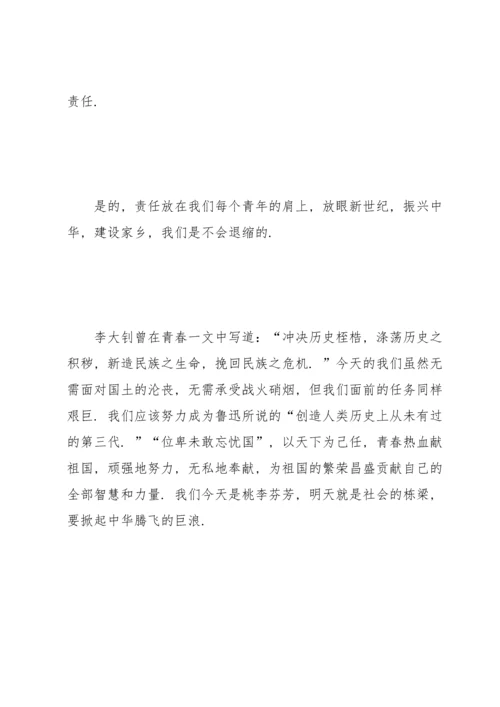 责任.

是的，责任放在我们每个青年的肩上，放眼新世纪，振兴中华，建设家乡，我们是不会退缩的.

李大钊曾在青春一文中写道：“冲决历史桎梏，涤荡历史之积秽，新造民族之生命，挽回民族之危机.”今天的我们虽然无需面对国土的沦丧，无需承受战火硝烟，但我们面前的任务同样艰巨.我们应该努力成为鲁迅所说的“创造人类历史上从未有过的第三代.”“位卑未敢忘忧国”，以天下为己任，青春热血献祖国，顽强地努力，无私地奉献，为祖国的繁荣昌盛贡献自己的全部智慧和力量.我们今天是桃李芬芳，明天就是社会的栋梁，要掀起中华腾飞的巨浪.